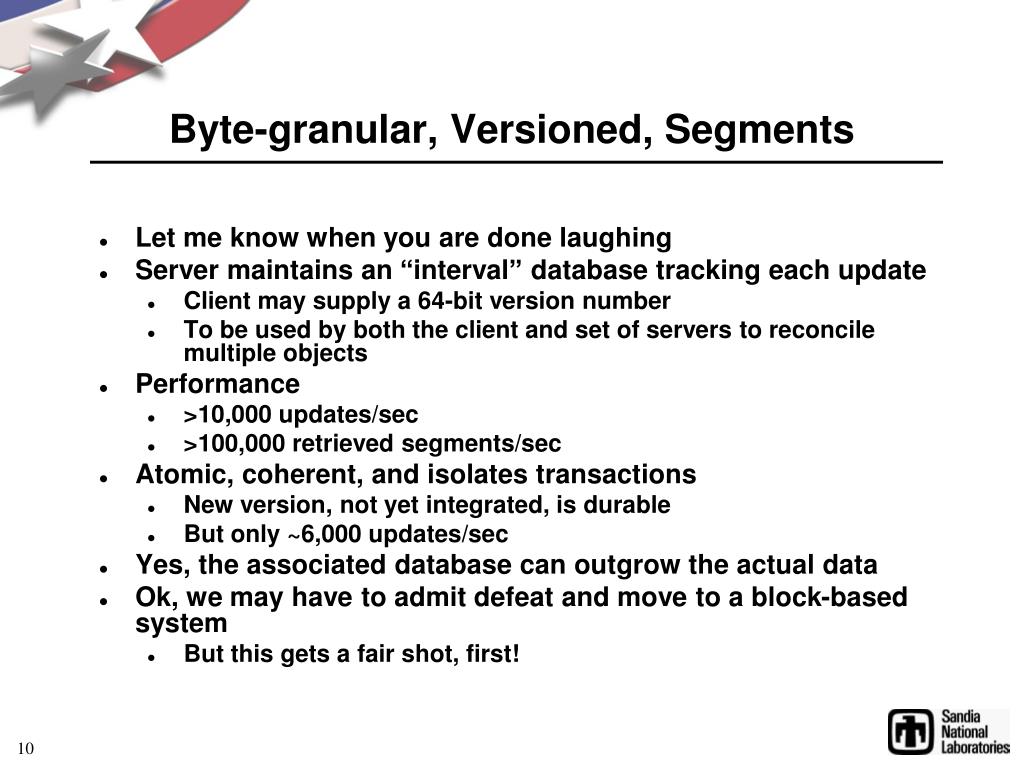 Byte-granular, Versioned, Segments

- Let me know when you are done laughing
- Server maintains an “interval” database tracking each update
  - Client may supply a 64-bit version number
  - To be used by both the client and set of servers to reconcile multiple objects
- Performance
  - >10,000 updates/sec
  - >100,000 retrieved segments/sec
- Atomic, coherent, and isolates transactions
  - New version, not yet integrated, is durable
  - But only ~6,000 updates/sec
- Yes, the associated database can outgrow the actual data
- Ok, we may have to admit defeat and move to a block-based system
  - But this gets a fair shot, first!

10

Sandia National Laboratories